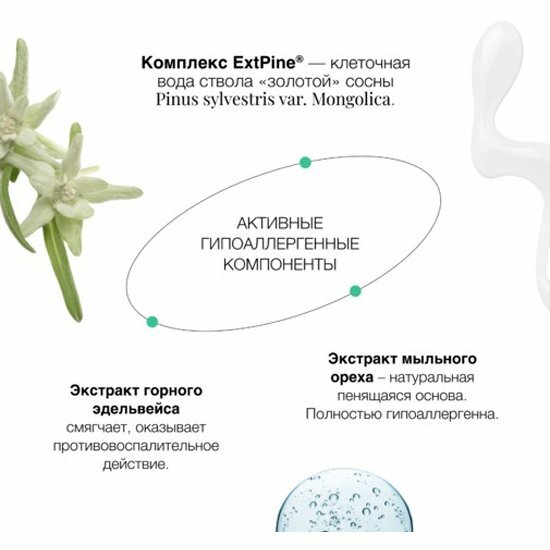 Комплекс ExtPine® — клеточная вода ствола «золотой» сосны Pinus sylvestris var. Mongolica.

АКТИВНЫЕ ГИПОАЛЛЕРГЕННЫЕ КОМПОНЕНТЫ

Экстракт горного эдельвейса смягчает, оказывает противовоспалительное действие.

Экстракт мыльного ореха – натуральная пенящаяся основа. Полностью гипоаллергенна.